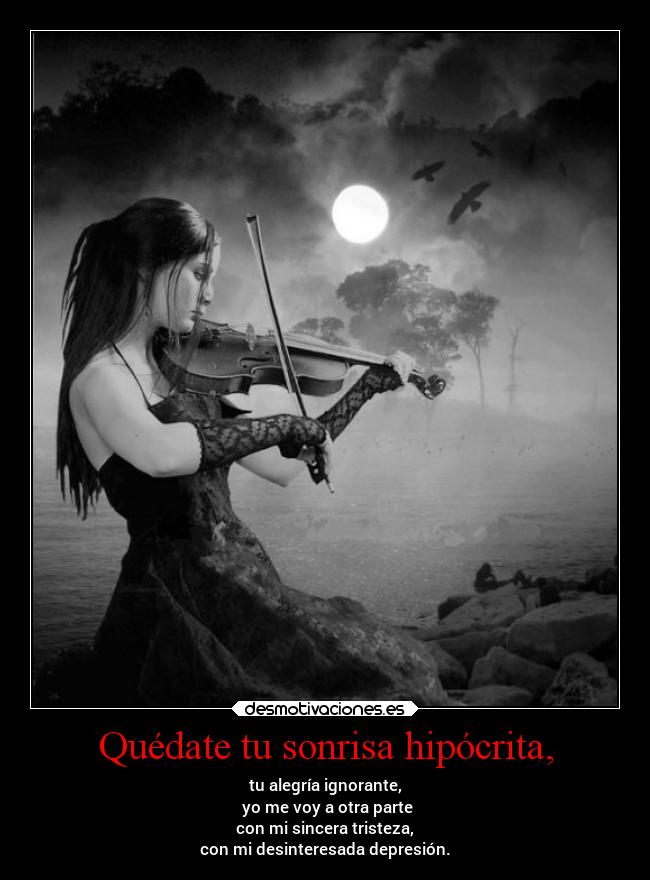 desmotivaciones.es

Quédate tu sonrisa hipócrita,

tu alegría ignorante,
yo me voy a otra parte
con mi sincera tristeza,
con mi desinteresada depresión.